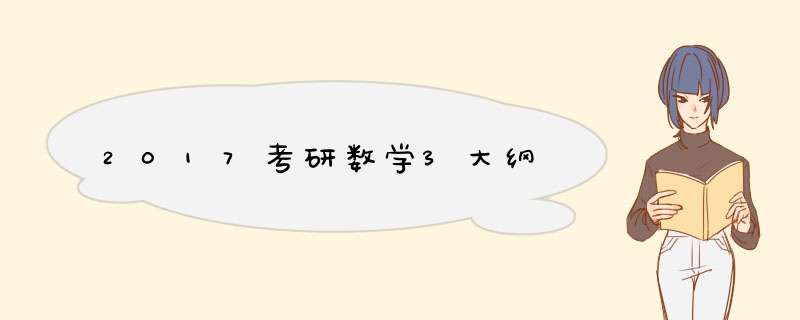 2017考研数学3大纲